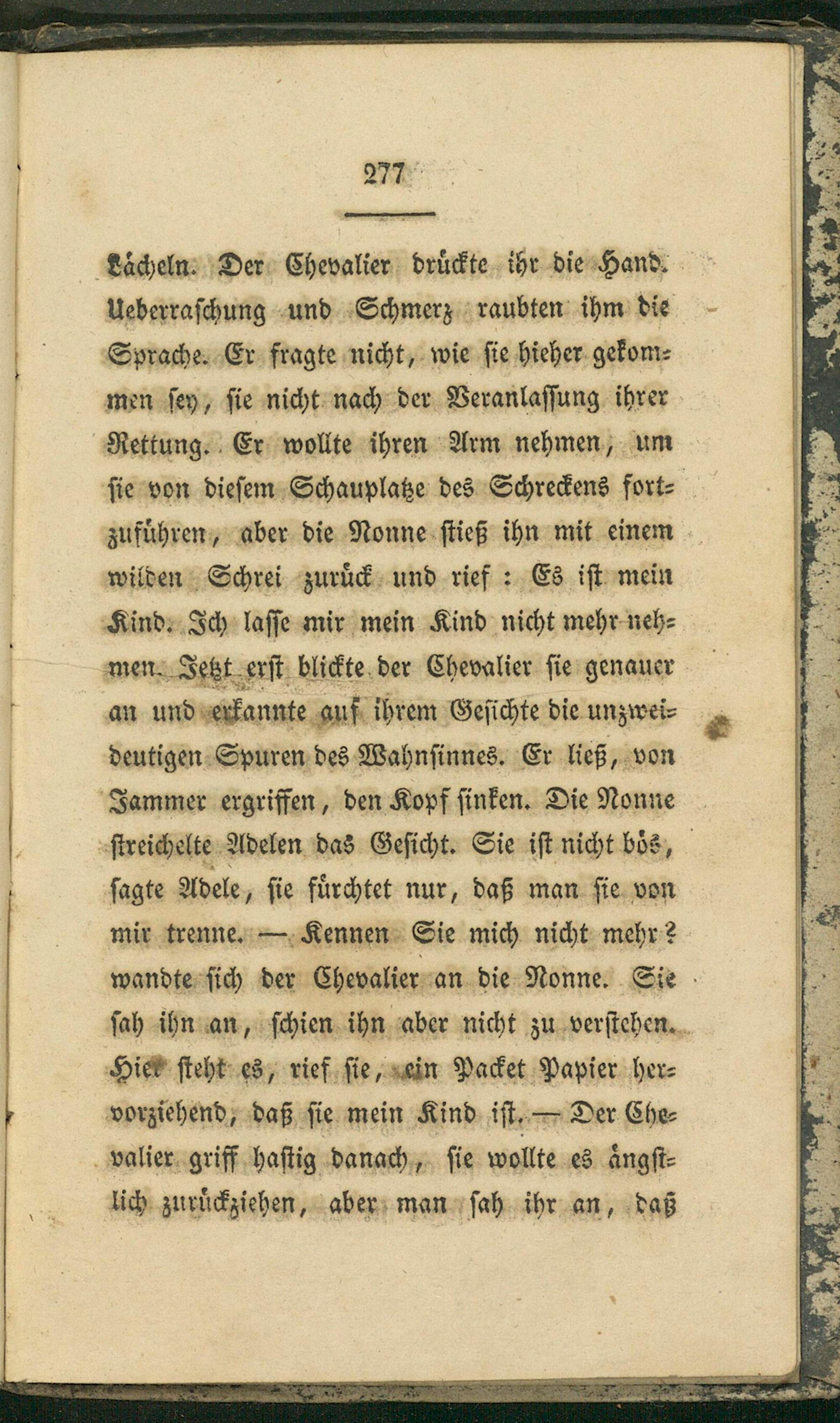 277

Lächeln. Der Chevalier drückte ihr die Hand. Ueberraschung und Schmerz raubten ihm die Sprache. Er fragte nicht, wie sie hieher gekommen sey, sie nicht nach der Veranlassung ihrer Rettung. Er wollte ihren Arm nehmen, um sie von diesem Schauplatze des Schreckens fortzuführen, aber die Nonne stieß ihn mit einem wilden Schrei zurück und rief: Es ist mein Kind. Ich lasse mir mein Kind nicht mehr nehmen. Jetzt erst blickte der Chevalier sie genauer an und erkannte auf ihrem Gesichte die unzweideutigen Spuren des Wahnsinnes. Er ließ, von Jammer ergriffen, den Kopf sinken. Die Nonne streichelte Adelen das Gesicht. Sie ist nicht bös, sagte Adele, sie fürchtet nur, daß man sie von mir trenne. — Kennen Sie mich nicht mehr? wandte sich der Chevalier an die Nonne. Sie sah ihn an, schien ihn aber nicht zu verstehen. Hier steht es, rief sie, ein Packet Papier hervorziehend, daß sie mein Kind ist. — Der Chevalier griff hastig danach, sie wollte es ängstlich zurückziehen, aber man sah ihr an, daß